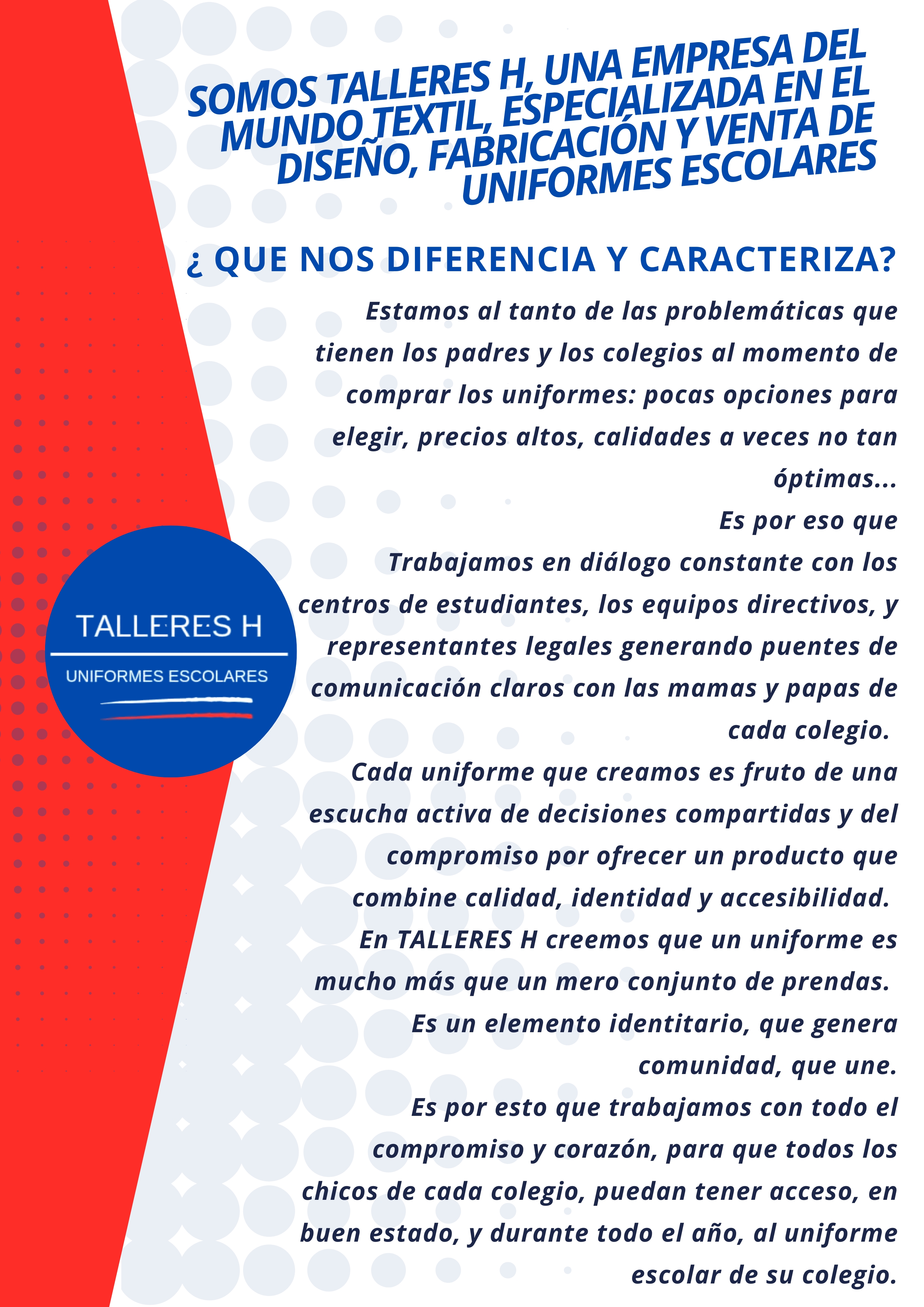 SOMOS TALLERES H, UNA EMPRESA DEL MUNDO TEXTIL, ESPECIALIZADA EN EL DISEÑO, FABRICACIÓN Y VENTA DE UNIFORMES ESCOLARES

¿ QUE NOS DIFERENCIA Y CARACTERIZA?

Estamos al tanto de las problemáticas que tienen los padres y los colegios al momento de comprar los uniformes: pocas opciones para elegir, precios altos, calidades a veces no tan óptimas...
Es por eso que
Trabajamos en diálogo constante con los centros de estudiantes, los equipos directivos, y representantes legales generando puentes de comunicación claros con las mamas y papas de cada colegio.
Cada uniforme que creamos es fruto de una escucha activa de decisiones compartidas y del compromiso por ofrecer un producto que combine calidad, identidad y accesibilidad.
En TALLERES H creemos que un uniforme es mucho más que un mero conjunto de prendas.
Es un elemento identitario, que genera comunidad, que une.
Es por esto que trabajamos con todo el compromiso y corazón, para que todos los chicos de cada colegio, puedan tener acceso, en buen estado, y durante todo el año, al uniforme escolar de su colegio.

TALLERES H
UNIFORMES ESCOLARES